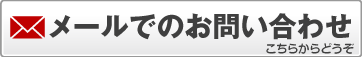 メールでのお問い合わせ
こちらからどうぞ